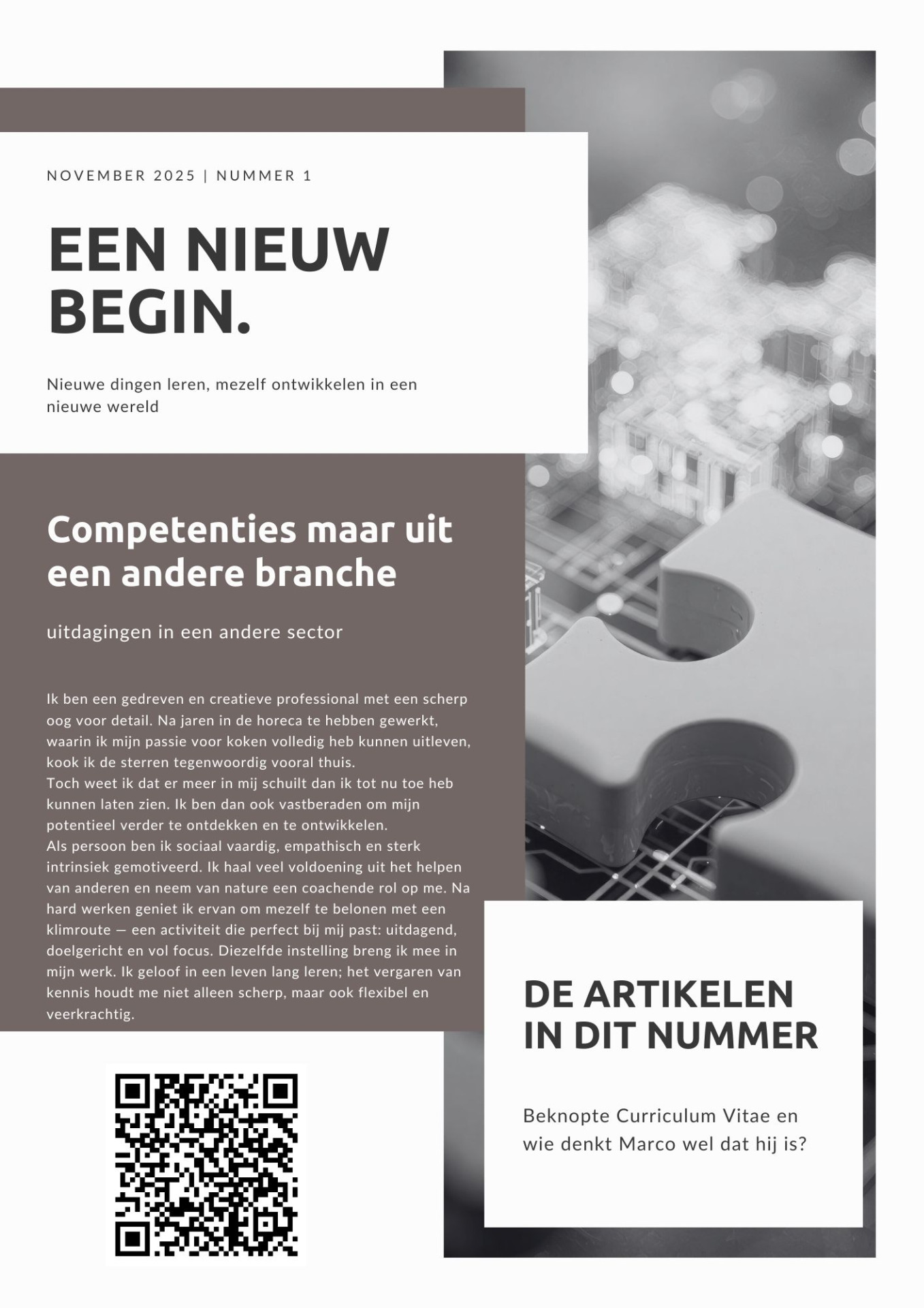 NOVEMBER 2025 | NUMMER 1

EEN NIEUW BEGIN.

Nieuwe dingen leren, mezelf ontwikkelen in een nieuwe wereld

Competenties maar uit een andere branche

uitdagingen in een andere sector

Ik ben een gedreven en creatieve professional met een scherp oog voor detail. Na jaren in de horeca te hebben gewerkt, waarin ik mijn passie voor koken volledig heb kunnen uitleven, kook ik de sterren tegenwoordig vooral thuis.
Toch weet ik dat er meer in mij schuilt dan ik tot nu toe heb kunnen laten zien. Ik ben dan ook vastberaden om mijn potentieel verder te ontdekken en te ontwikkelen.
Als persoon ben ik sociaal vaardig, empathisch en sterk intrinsiek gemotiveerd. Ik haal veel voldoening uit het helpen van anderen en neem van nature een coachende rol op me. Na hard werken geniet ik ervan om mezelf te belonen met een klimroute — een activiteit die perfect bij mij past: uitdagend, doelgericht en vol focus. Diezelfde instelling breng ik mee in mijn werk. Ik geloof in een leven lang leren; het vergaren van kennis houdt me niet alleen scherp, maar ook flexibel en veerkrachtig.

DE ARTIKELEN IN DIT NUMMER

Beknopte Curriculum Vitae en wie denkt Marco wel dat hij is?